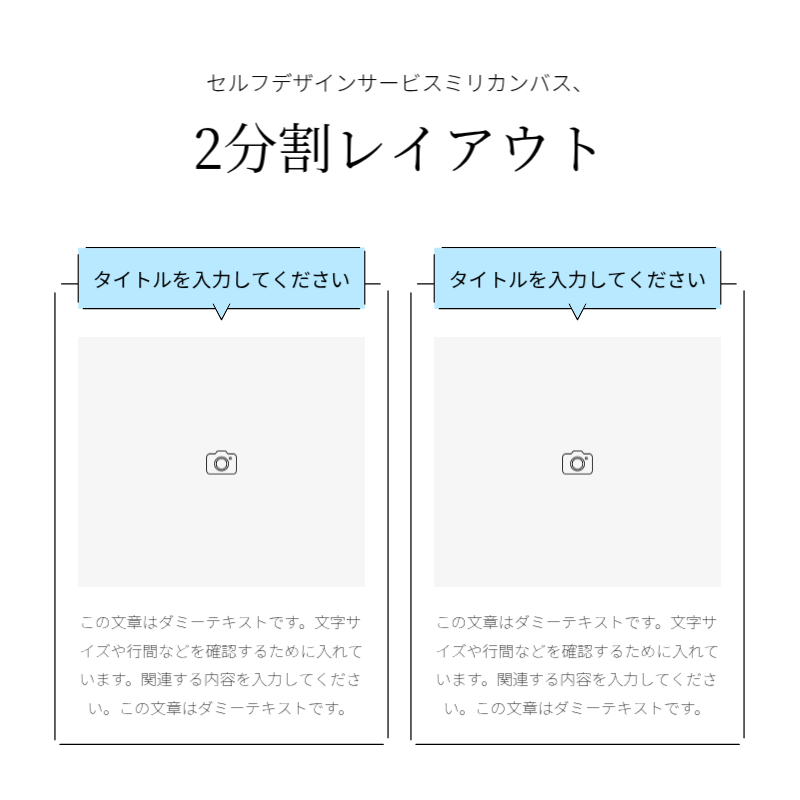 セルフデザインサービスミリカンバス、

2分割レイアウト

タイトルを入力してください

この文章はダミーテキストです。文字サイズや行間などを確認するために入れています。関連する内容を入力してください。この文章はダミーテキストです。

タイトルを入力してください

この文章はダミーテキストです。文字サイズや行間などを確認するために入れています。関連する内容を入力してください。この文章はダミーテキストです。